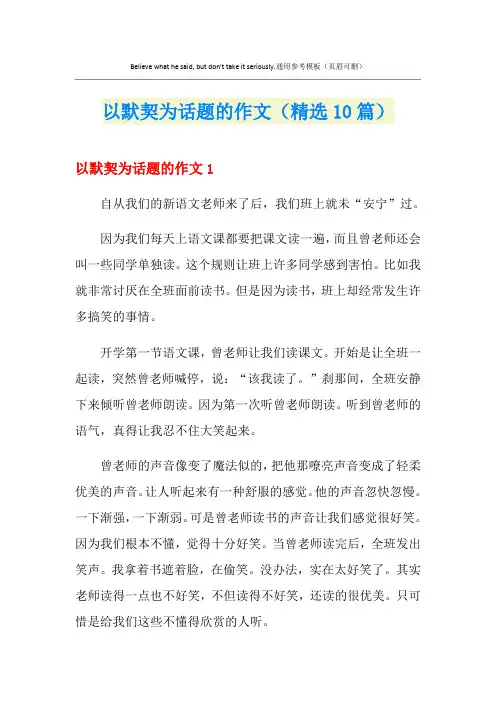 Believe what he said, but don't take it seriously.通用参考模板（页眉可删）

以默契为话题的作文（精选10篇）

以默契为话题的作文1

自从我们的新语文老师来了后，我们班上就未“安宁”过。

因为我们每天上语文课都要把课文读一遍，而且曾老师还会叫一些同学单独读。这个规则让班上许多同学感到害怕。比如我就非常讨厌在全班面前读书。但是因为读书，班上却经常发生许多搞笑的事情。

开学第一节语文课，曾老师让我们读课文。开始是让全班一起读，突然曾老师喊停，说：“该我读了。”刹那间，全班安静下来倾听曾老师朗读。因为第一次听曾老师朗读。听到曾老师的语气，真得让我忍不住大笑起来。

曾老师的声音像变了魔法似的，把他那嘹亮声音变成了轻柔优美的声音。让人听起来有一种舒服的感觉。他的声音忽快忽慢。一下渐强，一下渐弱。可是曾老师读书的声音让我们感觉很好笑。因为我们根本不懂，觉得十分好笑。当曾老师读完后，全班发出笑声。我拿着书遮着脸，在偷笑。没办法，实在太好笑了。其实老师读得一点也不好笑，不但读得不好笑，还读的很优美。只可惜是给我们这些不懂得欣赏的人听。